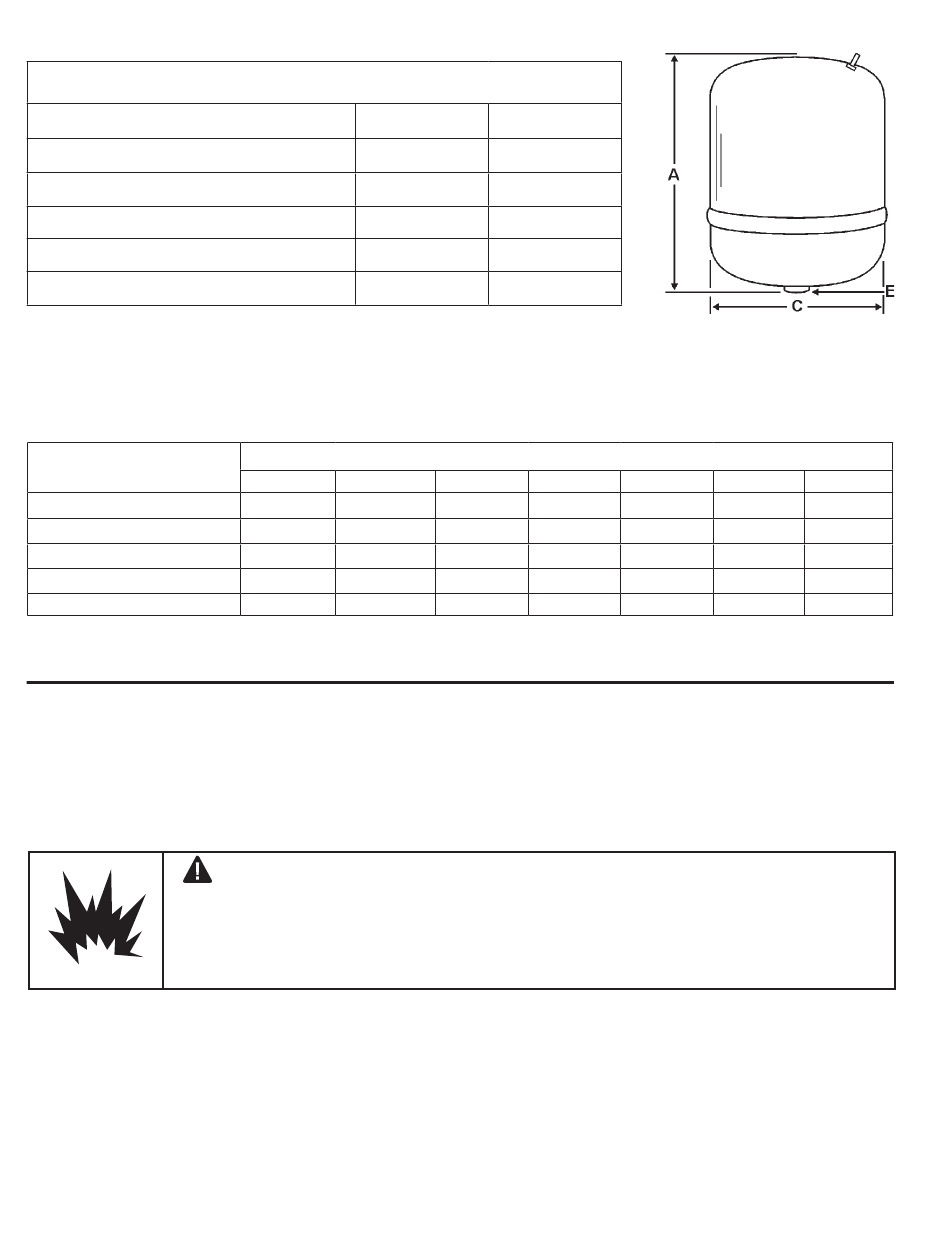 A

E

C